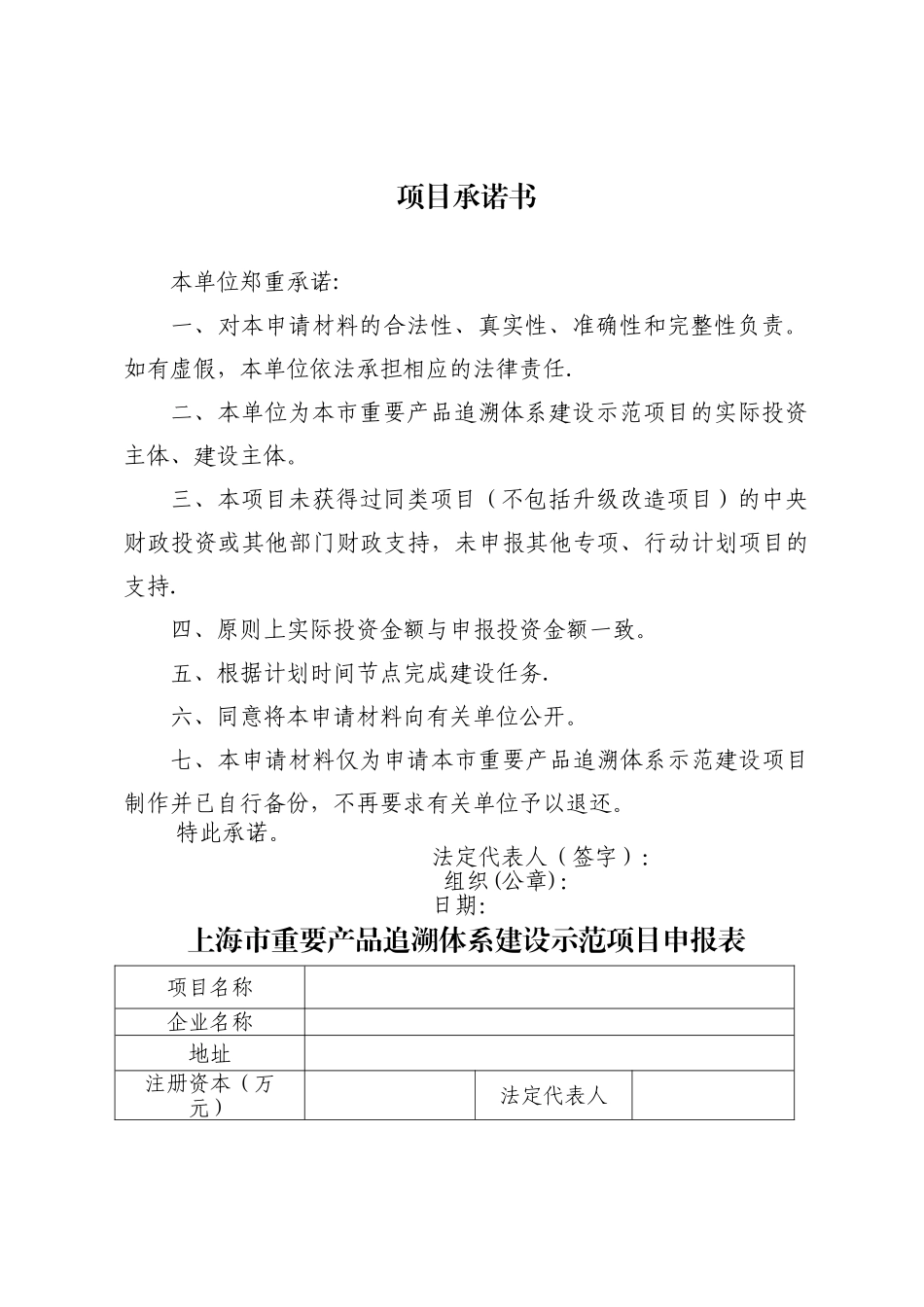 项目承诺书

本单位郑重承诺:

一、对本申请材料的合法性、真实性、准确性和完整性负责。如有虚假，本单位依法承担相应的法律责任.

二、本单位为本市重要产品追溯体系建设示范项目的实际投资主体、建设主体。

三、本项目未获得过同类项目（不包括升级改造项目）的中央财政投资或其他部门财政支持，未申报其他专项、行动计划项目的支持.

四、原则上实际投资金额与申报投资金额一致。

五、根据计划时间节点完成建设任务.

六、同意将本申请材料向有关单位公开。

七、本申请材料仅为申请本市重要产品追溯体系示范建设项目制作并已自行备份，不再要求有关单位予以退还。

特此承诺。

法定代表人（签字）:
组织 (公章):
日期:

上海市重要产品追溯体系建设示范项目申报表

| 项目名称 | | | |
|---|---|---|---|
| 企业名称 | | | |
| 地址 | | | |
| 注册资本（万元） | | 法定代表人 | |